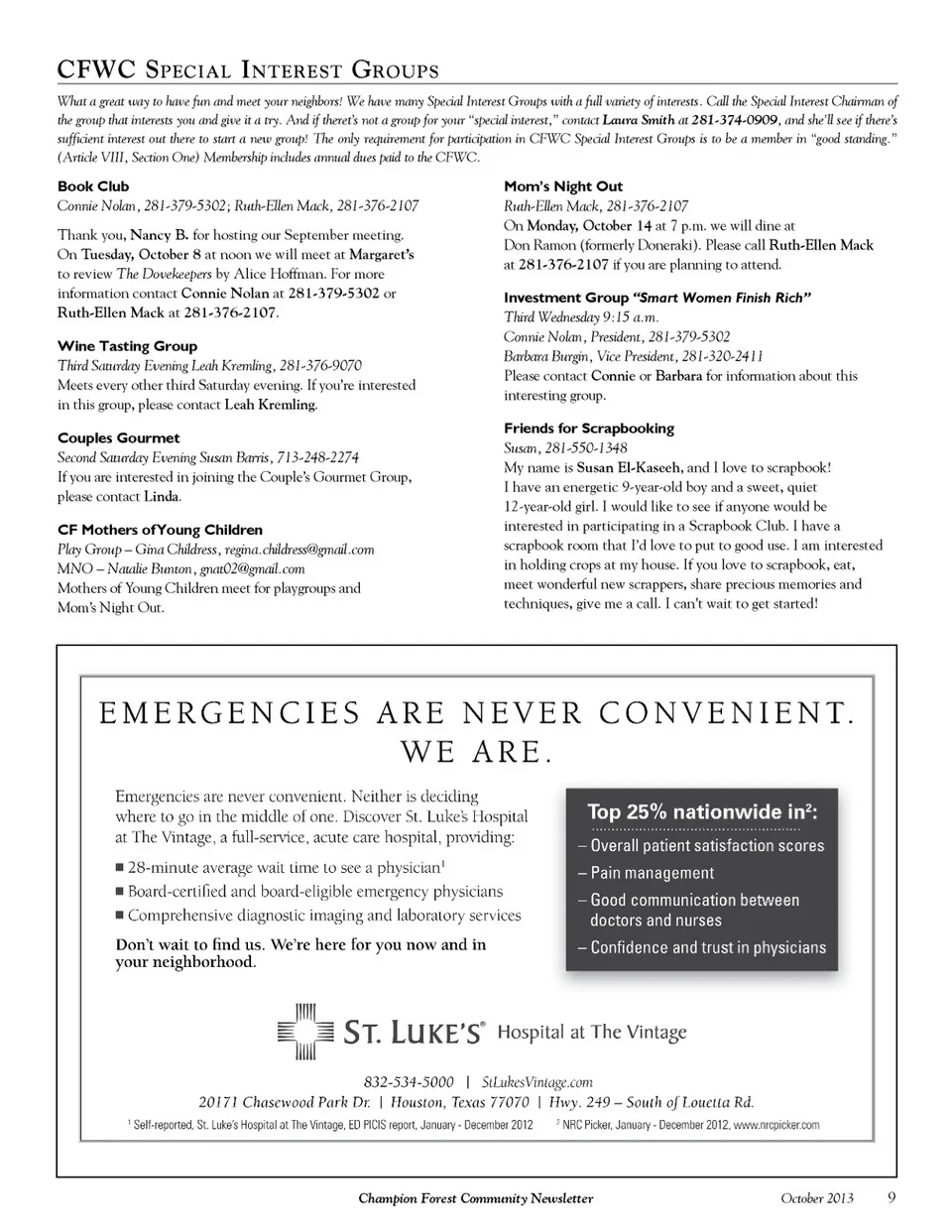 CFWC Special Interest Groups

What a great way to have fun and meet your neighbors! We have many Special Interest Groups with a full variety of interests. Call the Special Interest Chairman of the group that interests you and give it a try. And if there's not a group for your "special interest," contact Laura Smith at 281-374-0909, and she'll see if there's sufficient interest out there to start a new group! The only requirement for participation in CFWC Special Interest Groups is to be a member in "good standing." (Article VIII, Section One) Membership includes annual dues paid to the CFWC.

Book Club
Connie Nolan, 281-379-5302; Ruth-Ellen Mack, 281-376-2107

Thank you, Nancy B. for hosting our September meeting. On Tuesday, October 8 at noon we will meet at Margaret's to review The Dovekeepers by Alice Hoffman. For more information contact Connie Nolan at 281-379-5302 or Ruth-Ellen Mack at 281-376-2107.

Wine Tasting Group
Third Saturday Evening Leah Kremling, 281-376-9070
Meets every other third Saturday evening. If you're interested in this group, please contact Leah Kremling.

Couples Gourmet
Second Saturday Evening Susan Barris, 713-248-2274
If you are interested in joining the Couple's Gourmet Group, please contact Linda.

CF Mothers ofYoung Children
Play Group – Gina Childress, regina.childress@gmail.com
MNO – Natalie Bunton, gnat02@gmail.com
Mothers of Young Children meet for playgroups and Mom's Night Out.

Mom's Night Out
Ruth-Ellen Mack, 281-376-2107
On Monday, October 14 at 7 p.m. we will dine at Don Ramon (formerly Doneraki). Please call Ruth-Ellen Mack at 281-376-2107 if you are planning to attend.

Investment Group "Smart Women Finish Rich"
Third Wednesday 9:15 a.m.
Connie Nolan, President, 281-379-5302
Barbara Burgin, Vice President, 281-320-2411
Please contact Connie or Barbara for information about this interesting group.

Friends for Scrapbooking
Susan, 281-550-1348
My name is Susan El-Kaseeh, and I love to scrapbook! I have an energetic 9-year-old boy and a sweet, quiet 12-year-old girl. I would like to see if anyone would be interested in participating in a Scrapbook Club. I have a scrapbook room that I'd love to put to good use. I am interested in holding crops at my house. If you love to scrapbook, eat, meet wonderful new scrappers, share precious memories and techniques, give me a call. I can't wait to get started!

EMERGENCIES ARE NEVER CONVENIENT.
WE ARE.

Emergencies are never convenient. Neither is deciding where to go in the middle of one. Discover St. Luke's Hospital at The Vintage, a full-service, acute care hospital, providing:
■ 28-minute average wait time to see a physician$^1$
■ Board-certified and board-eligible emergency physicians
■ Comprehensive diagnostic imaging and laboratory services

Don't wait to find us. We're here for you now and in your neighborhood.

Top 25% nationwide in$^2$:
– Overall patient satisfaction scores
– Pain management
– Good communication between doctors and nurses
– Confidence and trust in physicians

ST. LUKE'S® Hospital at The Vintage

832-534-5000 | StLukesVintage.com
20171 Chasewood Park Dr. | Houston, Texas 77070 | Hwy. 249 – South of Louetta Rd.

$^1$ Self-reported, St. Luke's Hospital at The Vintage, ED PICIS report, January - December 2012 $^2$ NRC Picker, January - December 2012, www.nrcpicker.com

Champion Forest Community Newsletter October 2013 9